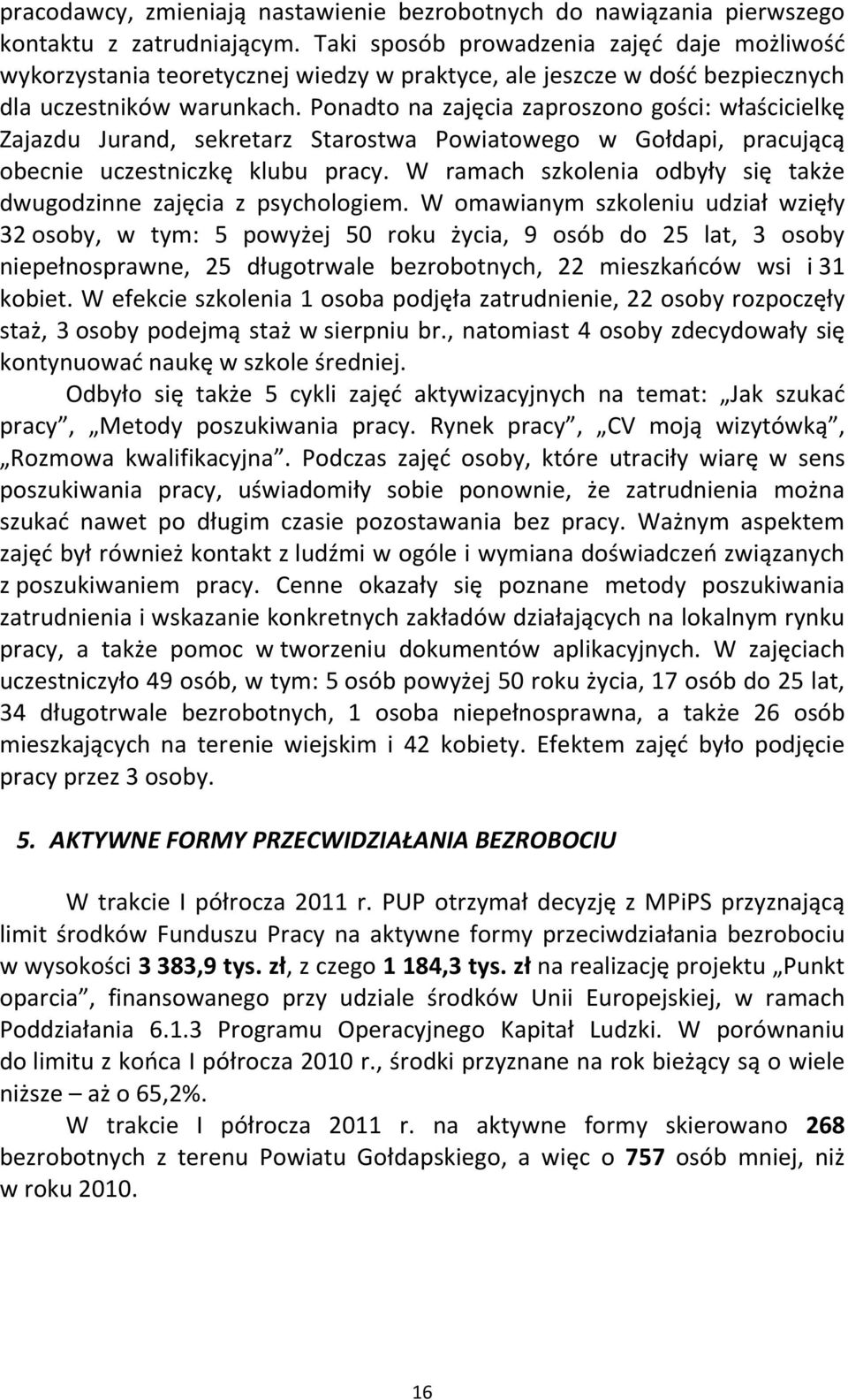 pracodawcy, zmieniają nastawienie bezrobotnych do nawiązania pierwszego kontaktu z zatrudniającym. Taki sposób prowadzenia zajęć daje możliwość wykorzystania teoretycznej wiedzy w praktyce, ale jeszcze w dość bezpiecznych dla uczestników warunkach. Ponadto na zajęcia zaproszono gości: właścicielkę Zajazdu Jurand, sekretarz Starostwa Powiatowego w Gołdapi, pracującą obecnie uczestniczkę klubu pracy. W ramach szkolenia odbyły się także dwugodzinne zajęcia z psychologiem. W omawianym szkoleniu udział wzięły 32 osoby, w tym: 5 powyżej 50 roku życia, 9 osób do 25 lat, 3 osoby niepełnosprawne, 25 długotrwale bezrobotnych, 22 mieszkańców wsi i 31 kobiet. W efekcie szkolenia 1 osoba podjęła zatrudnienie, 22 osoby rozpoczęły staż, 3 osoby podejmą staż w sierpniu br., natomiast 4 osoby zdecydowały się kontynuować naukę w szkole średniej.

Odbyło się także 5 cykli zajęć aktywizacyjnych na temat: „Jak szukać pracy”, „Metody poszukiwania pracy. Rynek pracy”, „CV moją wizytówką”, „Rozmowa kwalifikacyjna”. Podczas zajęć osoby, które utraciły wiarę w sens poszukiwania pracy, uświadomiły sobie ponownie, że zatrudnienia można szukać nawet po długim czasie pozostawania bez pracy. Ważnym aspektem zajęć był również kontakt z ludźmi w ogóle i wymiana doświadczeń związanych z poszukiwaniem pracy. Cenne okazały się poznane metody poszukiwania zatrudnienia i wskazanie konkretnych zakładów działających na lokalnym rynku pracy, a także pomoc w tworzeniu dokumentów aplikacyjnych. W zajęciach uczestniczyło 49 osób, w tym: 5 osób powyżej 50 roku życia, 17 osób do 25 lat, 34 długotrwale bezrobotnych, 1 osoba niepełnosprawna, a także 26 osób mieszkających na terenie wiejskim i 42 kobiety. Efektem zajęć było podjęcie pracy przez 3 osoby.

5. AKTYWNE FORMY PRZECWIDZIAŁANIA BEZROBOCIU

W trakcie I półrocza 2011 r. PUP otrzymał decyzję z MPiPS przyznającą limit środków Funduszu Pracy na aktywne formy przeciwdziałania bezrobociu w wysokości 3 383,9 tys. zł, z czego 1 184,3 tys. zł na realizację projektu „Punkt oparcia”, finansowanego przy udziale środków Unii Europejskiej, w ramach Poddziałania 6.1.3 Programu Operacyjnego Kapitał Ludzki. W porównaniu do limitu z końca I półrocza 2010 r., środki przyznane na rok bieżący są o wiele niższe – aż o 65,2%.

W trakcie I półrocza 2011 r. na aktywne formy skierowano 268 bezrobotnych z terenu Powiatu Gołdapskiego, a więc o 757 osób mniej, niż w roku 2010.

16